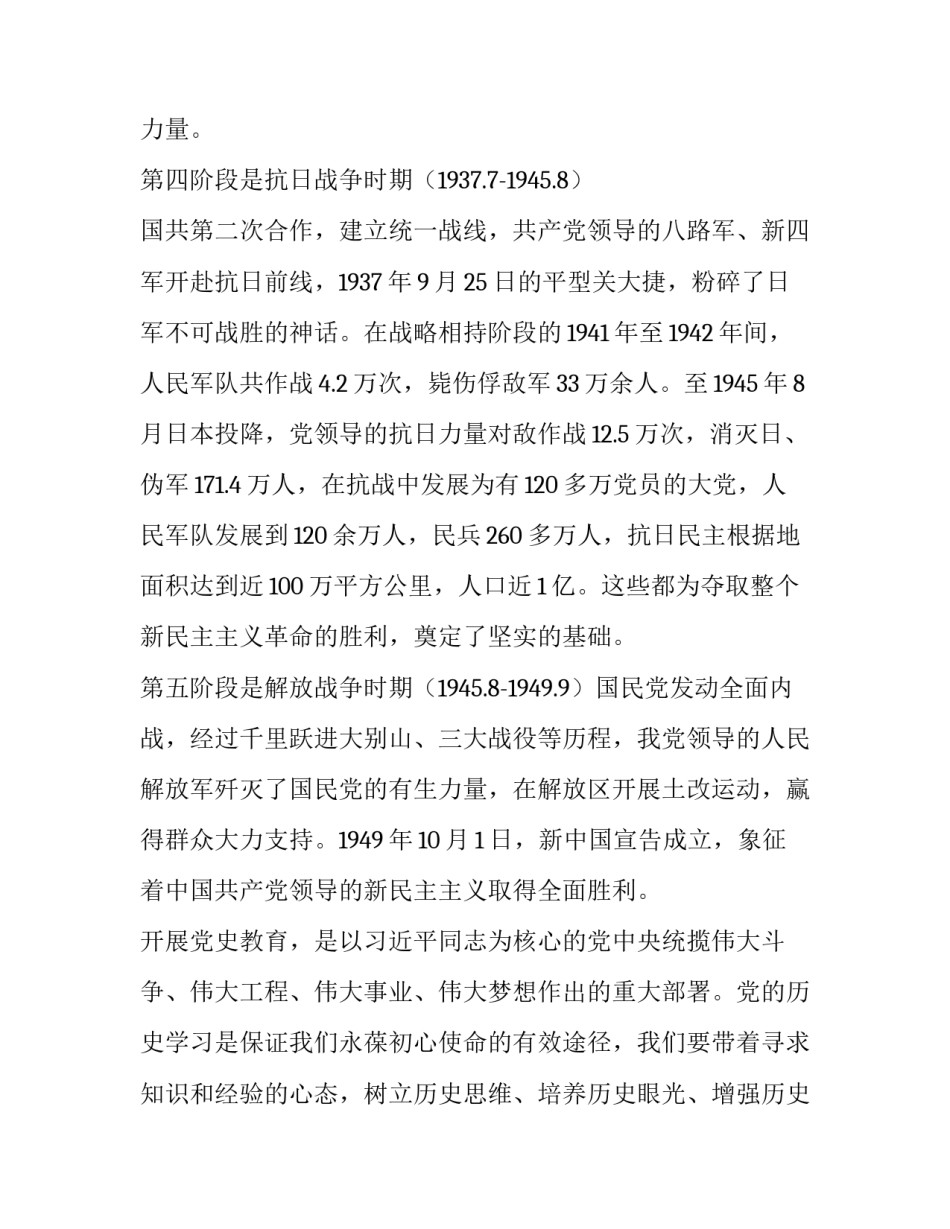 力量。

第四阶段是抗日战争时期（1937.7-1945.8）

国共第二次合作，建立统一战线，共产党领导的八路军、新四军开赴抗日前线，1937 年 9 月 25 日的平型关大捷，粉碎了日军不可战胜的神话。在战略相持阶段的 1941 年至 1942 年间，人民军队共作战 4.2 万次，毙伤俘敌军 33 万余人。至 1945 年 8 月日本投降，党领导的抗日力量对敌作战 12.5 万次，消灭日、伪军 171.4 万人，在抗战中发展为有 120 多万党员的大党，人民军队发展到 120 余万人，民兵 260 多万人，抗日民主根据地面积达到近 100 万平方公里，人口近 1 亿。这些都为夺取整个新民主主义革命的胜利，奠定了坚实的基础。

第五阶段是解放战争时期（1945.8-1949.9）国民党发动全面内战，经过千里跃进大别山、三大战役等历程，我党领导的人民解放军歼灭了国民党的有生力量，在解放区开展土改运动，赢得群众大力支持。1949 年 10 月 1 日，新中国宣告成立，象征着中国共产党领导的新民主主义取得全面胜利。

开展党史教育，是以习近平同志为核心的党中央统揽伟大斗争、伟大工程、伟大事业、伟大梦想作出的重大部署。党的历史学习是保证我们永葆初心使命的有效途径，我们要带着寻求知识和经验的心态，树立历史思维、培养历史眼光、增强历史